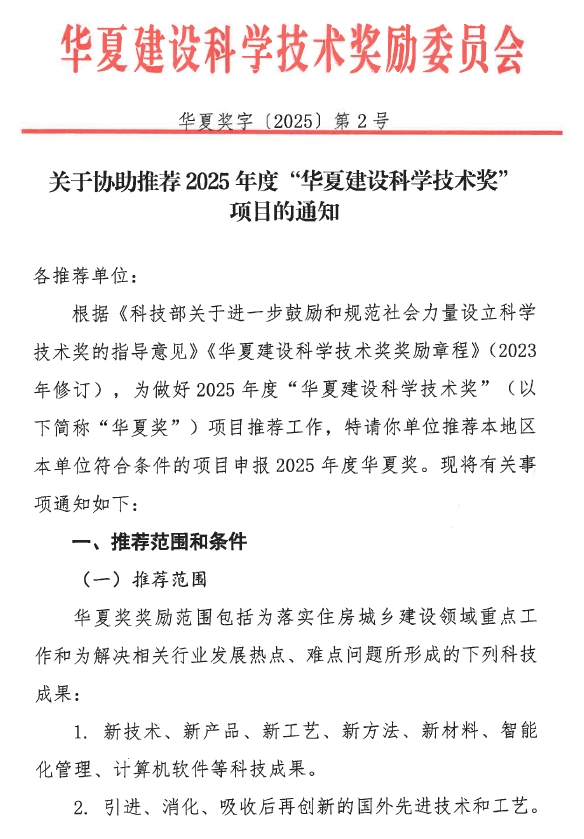 华夏建设科学技术奖励委员会

华夏奖字〔2025〕第2号

关于协助推荐2025年度“华夏建设科学技术奖”
项目的通知

各推荐单位：

根据《科技部关于进一步鼓励和规范社会力量设立科学技术奖的指导意见》《华夏建设科学技术奖奖励章程》（2023年修订），为做好2025年度“华夏建设科学技术奖”（以下简称“华夏奖”）项目推荐工作，特请你单位推荐本地区本单位符合条件的项目申报2025年度华夏奖。现将有关事项通知如下：

一、推荐范围和条件

（一）推荐范围

华夏奖奖励范围包括为落实住房城乡建设领域重点工作和为解决相关行业发展热点、难点问题所形成的下列科技成果：

1.新技术、新产品、新工艺、新方法、新材料、智能化管理、计算机软件等科技成果。

2.引进、消化、吸收后再创新的国外先进技术和工艺。